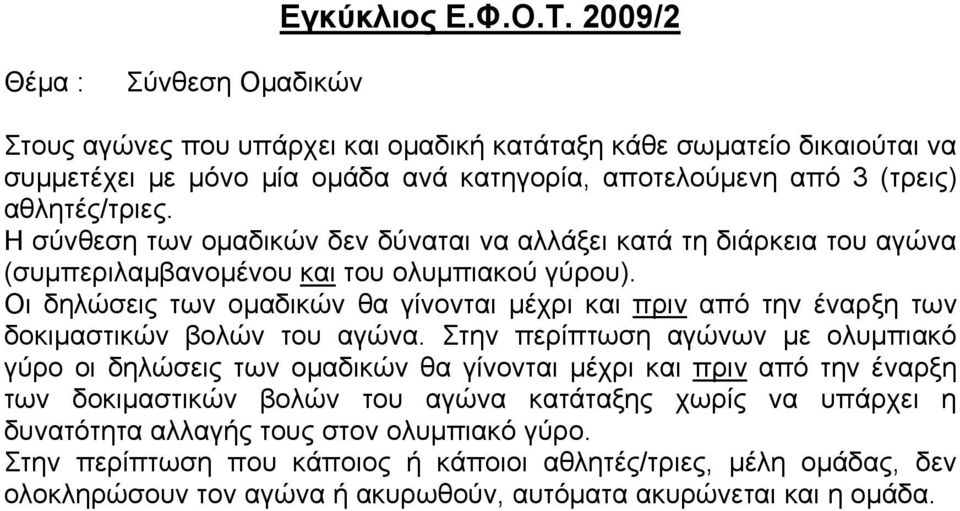 Εγκύκλιος Ε.Φ.Ο.Τ. 2009/2

Θέμα : Σύνθεση Ομαδικών

Στους αγώνες που υπάρχει και ομαδική κατάταξη κάθε σωματείο δικαιούται να συμμετέχει με μόνο μία ομάδα ανά κατηγορία, αποτελούμενη από 3 (τρεις) αθλητές/τριες.
Η σύνθεση των ομαδικών δεν δύναται να αλλάξει κατά τη διάρκεια του αγώνα (συμπεριλαμβανομένου και του ολυμπιακού γύρου).
Οι δηλώσεις των ομαδικών θα γίνονται μέχρι και πριν από την έναρξη των δοκιμαστικών βολών του αγώνα. Στην περίπτωση αγώνων με ολυμπιακό γύρο οι δηλώσεις των ομαδικών θα γίνονται μέχρι και πριν από την έναρξη των δοκιμαστικών βολών του αγώνα κατάταξης χωρίς να υπάρχει η δυνατότητα αλλαγής τους στον ολυμπιακό γύρο.
Στην περίπτωση που κάποιος ή κάποιοι αθλητές/τριες, μέλη ομάδας, δεν ολοκληρώσουν τον αγώνα ή ακυρωθούν, αυτόματα ακυρώνεται και η ομάδα.